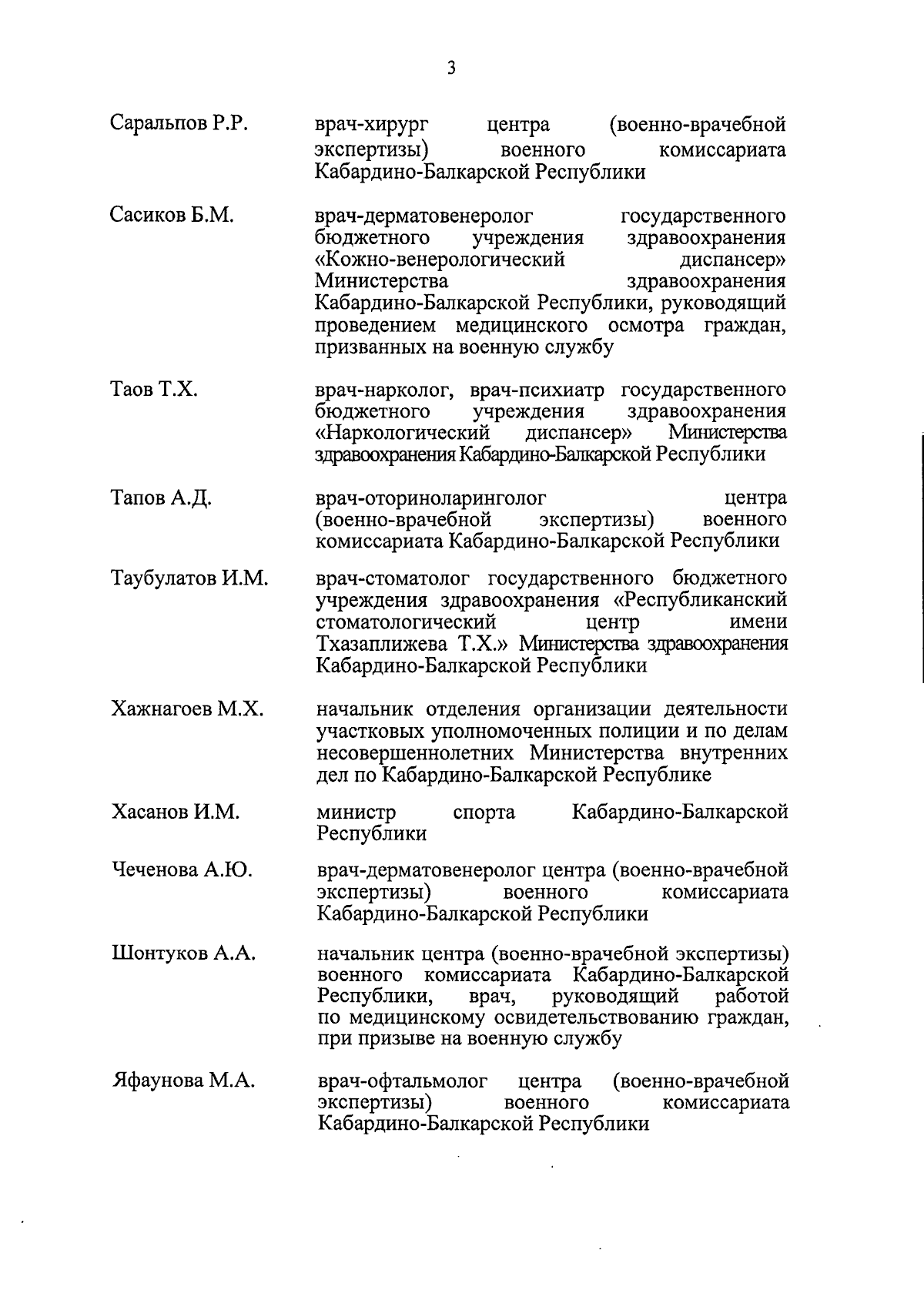 3

Саральпов Р.Р. врач-хирург центра (военно-врачебной экспертизы) военного комиссариата Кабардино-Балкарской Республики

Сасиков Б.М. врач-дерматовенеролог государственного бюджетного учреждения здравоохранения «Кожно-венерологический диспансер» Министерства здравоохранения Кабардино-Балкарской Республики, руководящий проведением медицинского осмотра граждан, призванных на военную службу

Таов Т.Х. врач-нарколог, врач-психиатр государственного бюджетного учреждения здравоохранения «Наркологический диспансер» Министерства здравоохранения Кабардино-Балкарской Республики

Тапов А.Д. врач-оториноларинголог центра (военно-врачебной экспертизы) военного комиссариата Кабардино-Балкарской Республики

Таубулатов И.М. врач-стоматолог государственного бюджетного учреждения здравоохранения «Республиканский стоматологический центр имени Тхазаплижева Т.Х.» Министерства здравоохранения Кабардино-Балкарской Республики

Хажнагоев М.Х. начальник отделения организации деятельности участковых уполномоченных полиции и по делам несовершеннолетних Министерства внутренних дел по Кабардино-Балкарской Республике

Хасанов И.М. министр спорта Кабардино-Балкарской Республики

Чеченова А.Ю. врач-дерматовенеролог центра (военно-врачебной экспертизы) военного комиссариата Кабардино-Балкарской Республики

Шонтуков А.А. начальник центра (военно-врачебной экспертизы) военного комиссариата Кабардино-Балкарской Республики, врач, руководящий работой по медицинскому освидетельствованию граждан, при призыве на военную службу

Яфаунова М.А. врач-офтальмолог центра (военно-врачебной экспертизы) военного комиссариата Кабардино-Балкарской Республики